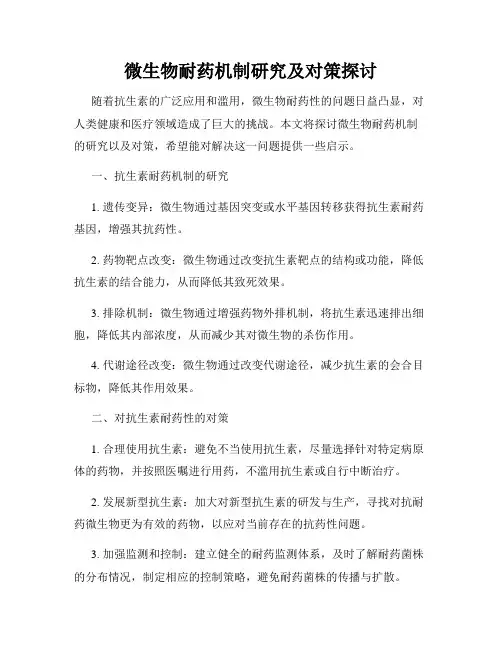 微生物耐药机制研究及对策探讨

随着抗生素的广泛应用和滥用，微生物耐药性的问题日益凸显，对人类健康和医疗领域造成了巨大的挑战。本文将探讨微生物耐药机制的研究以及对策，希望能对解决这一问题提供一些启示。

一、抗生素耐药机制的研究

1. 遗传变异：微生物通过基因突变或水平基因转移获得抗生素耐药基因，增强其抗药性。

2. 药物靶点改变：微生物通过改变抗生素靶点的结构或功能，降低抗生素的结合能力，从而降低其致死效果。

3. 排除机制：微生物通过增强药物外排机制，将抗生素迅速排出细胞，降低其内部浓度，从而减少其对微生物的杀伤作用。

4. 代谢途径改变：微生物通过改变代谢途径，减少抗生素的会合目标物，降低其作用效果。

二、对抗生素耐药性的对策

1. 合理使用抗生素：避免不当使用抗生素，尽量选择针对特定病原体的药物，并按照医嘱进行用药，不滥用抗生素或自行中断治疗。

2. 发展新型抗生素：加大对新型抗生素的研发与生产，寻找对抗耐药微生物更为有效的药物，以应对当前存在的抗药性问题。

3. 加强监测和控制：建立健全的耐药监测体系，及时了解耐药菌株的分布情况，制定相应的控制策略，避免耐药菌株的传播与扩散。